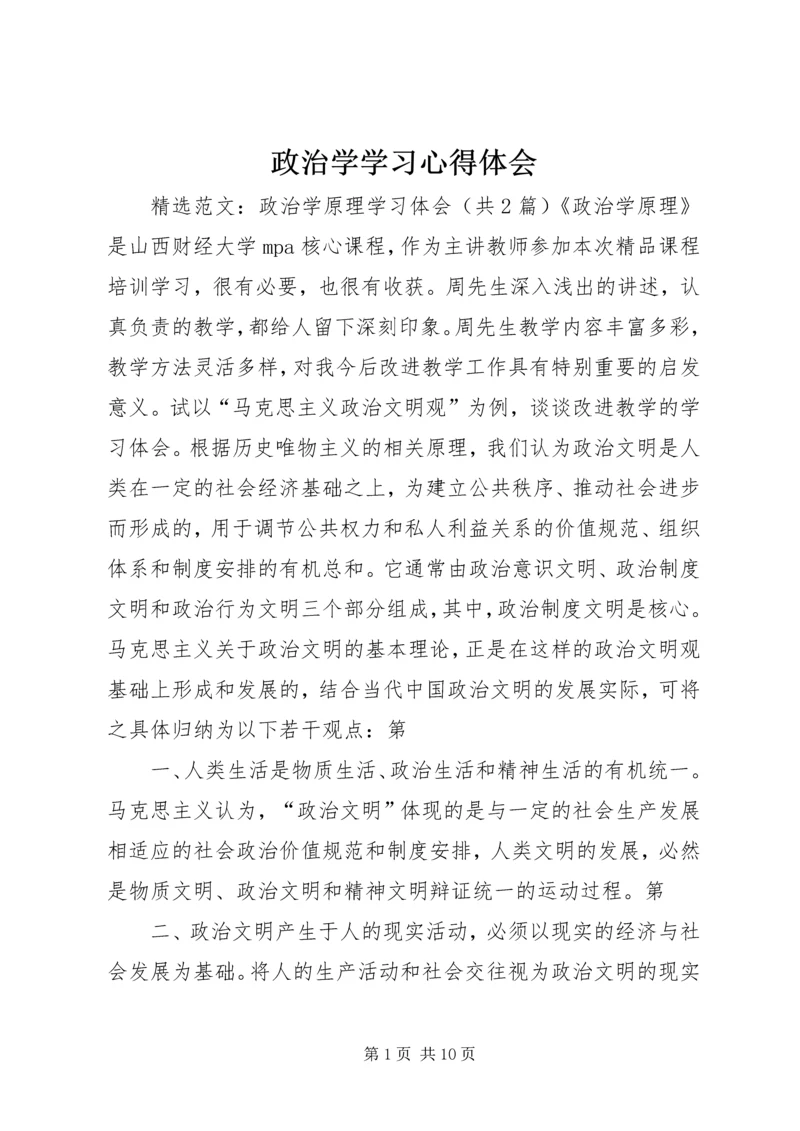 政治学学习心得体会

精选范文：政治学原理学习体会（共2篇）《政治学原理》是山西财经大学mpa核心课程，作为主讲教师参加本次精品课程培训学习，很有必要，也很有收获。周先生深入浅出的讲述，认真负责的教学，都给人留下深刻印象。周先生教学内容丰富多彩，教学方法灵活多样，对我今后改进教学工作具有特别重要的启发意义。试以“马克思主义政治文明观”为例，谈谈改进教学的学习体会。根据历史唯物主义的相关原理，我们认为政治文明是人类在一定的社会经济基础之上，为建立公共秩序、推动社会进步而形成的，用于调节公共权力和私人利益关系的价值规范、组织体系和制度安排的有机总和。它通常由政治意识文明、政治制度文明和政治行为文明三个部分组成，其中，政治制度文明是核心。马克思主义关于政治文明的基本理论，正是在这样的政治文明观基础上形成和发展的，结合当代中国政治文明的发展实际，可将之具体归纳为以下若干观点：第

一、人类生活是物质生活、政治生活和精神生活的有机统一。马克思主义认为，“政治文明”体现的是与一定的社会生产发展相适应的社会政治价值规范和制度安排，人类文明的发展，必然是物质文明、政治文明和精神文明辩证统一的运动过程。第

二、政治文明产生于人的现实活动，必须以现实的经济与社会发展为基础。将人的生产活动和社会交往视为政治文明的现实

第1页 共10页